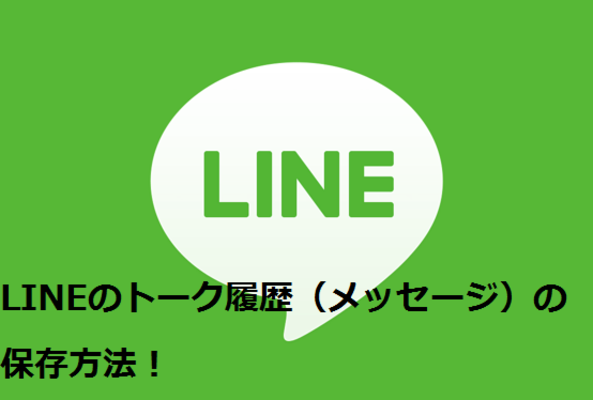 LINE

LINEのトーク履歴（メッセージ）の保存方法！